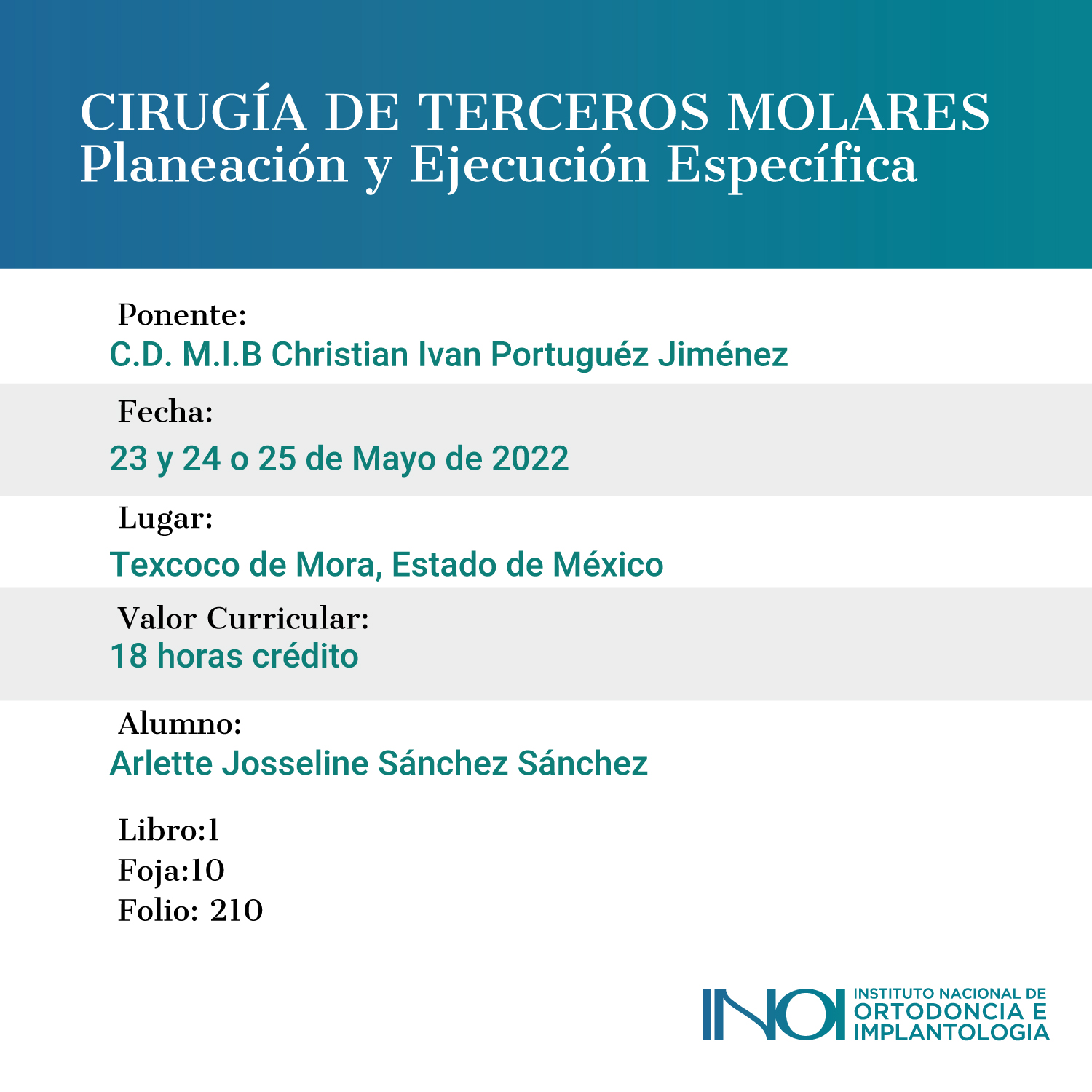 CIRUGÍA DE TERCEROS MOLARES
Planeación y Ejecución Específica

Ponente:
C.D. M.I.B Christian Ivan Portuguéz Jiménez

Fecha:
23 y 24 o 25 de Mayo de 2022

Lugar:
Texcoco de Mora, Estado de México

Valor Curricular:
18 horas crédito

Alumno:
Arlette Josseline Sánchez Sánchez

Libro:1
Foja:10
Folio: 210

INOI INSTITUTO NACIONAL DE ORTODONCIA E IMPLANTOLOGIA